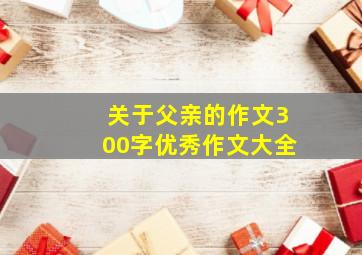 关于父亲的作文300字优秀作文大全